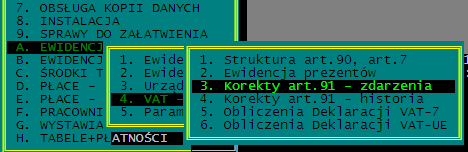 7. OBSŁUGA KOPII DANYCH
8. INSTALACJA
9. SPRAWY DO ZAŁATWIENIA
A. EWIDENCJ
B. EWIDENCJ
C. ŚRODKI T
D. PŁACE -
E. PŁACE -
F. PRACOWNI
G. WYSTAWIA
H. TABELE+PŁATNOŚCI

1. Ewide
2. Ewide
3. Urząd
4. VAT -
5. Param

1. Struktura art.90, art.7
2. Ewidencja prezentów
3. Korekty art.91 - zdarzenia
4. Korekty art.91 - historia
5. Obliczenia Deklaracji VAT-7
6. Obliczenia Deklaracji VAT-UE